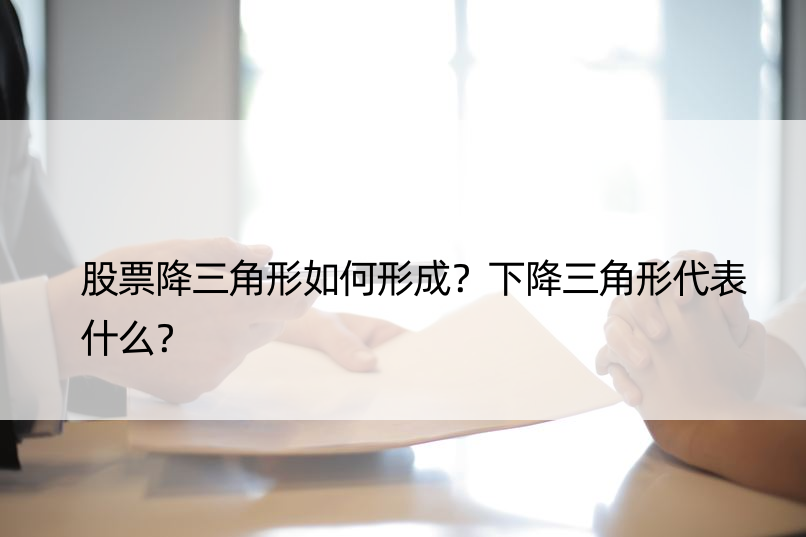 股票降三角形如何形成？下降三角形代表什么？